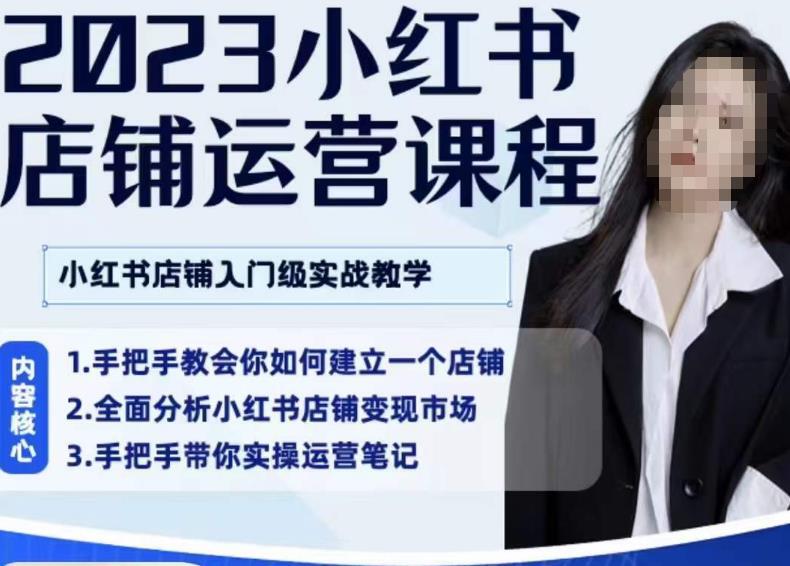 2023小红书
店铺运营课程

小红书店铺入门级实战教学

内容核心

1.手把手教会你如何建立一个店铺
2.全面分析小红书店铺变现市场
3.手把手带你实操运营笔记